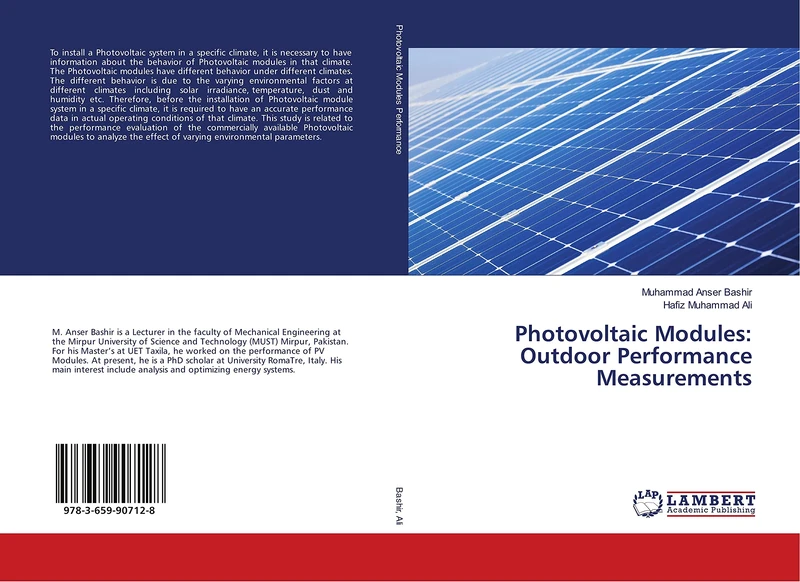 To install a Photovoltaic system in a specific climate, it is necessary to have information about the behavior of Photovoltaic modules in that climate. The Photovoltaic modules have different behavior under different climates. The different behavior is due to the varying environmental factors at different climates including solar irradiance, temperature, dust and humidity etc. Therefore, before the installation of Photovoltaic module system in a specific climate, it is required to have an accurate performance data in actual operating conditions of that climate. This study is related to the performance evaluation of the commercially available Photovoltaic modules to analyze the effect of varying environmental parameters.

M. Anser Bashir is a Lecturer in the faculty of Mechanical Engineering at the Mirpur University of Science and Technology (MUST) Mirpur, Pakistan. For his Master's at UET Taxila, he worked on the performance of PV Modules. At present, he is a PhD scholar at University RomaTre, Italy. His main interest include analysis and optimizing energy systems.

978-3-659-90712-8

Photovoltaic Modules Performance

Bashir, Ali

Muhammad Anser Bashir
Hafiz Muhammad Ali

Photovoltaic Modules: Outdoor Performance Measurements

LAP LAMBERT Academic Publishing